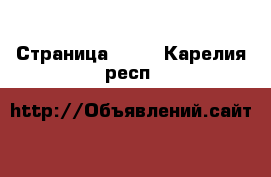 Страница Карелия респ

http://Объявлений.сайт